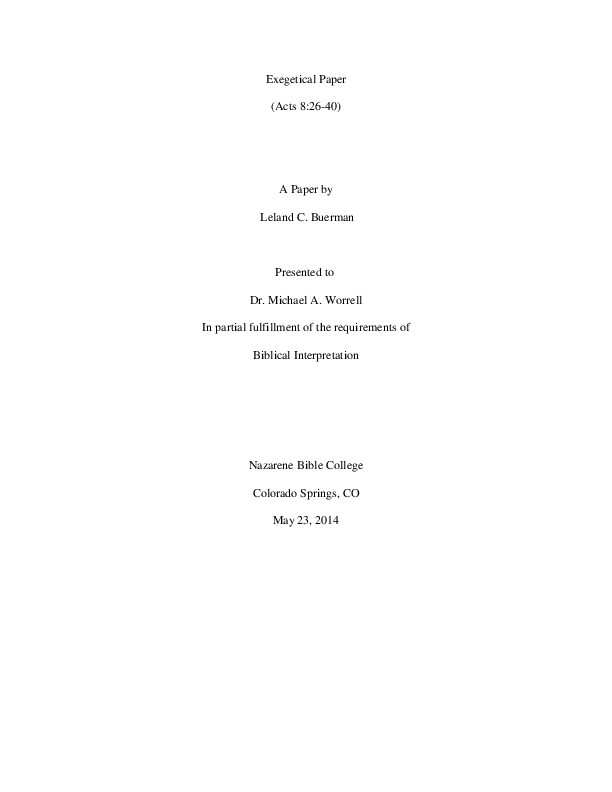 Exegetical Paper

(Acts 8:26-40)

A Paper by

Leland C. Buerman

Presented to

Dr. Michael A. Worrell

In partial fulfillment of the requirements of

Biblical Interpretation

Nazarene Bible College

Colorado Springs, CO

May 23, 2014